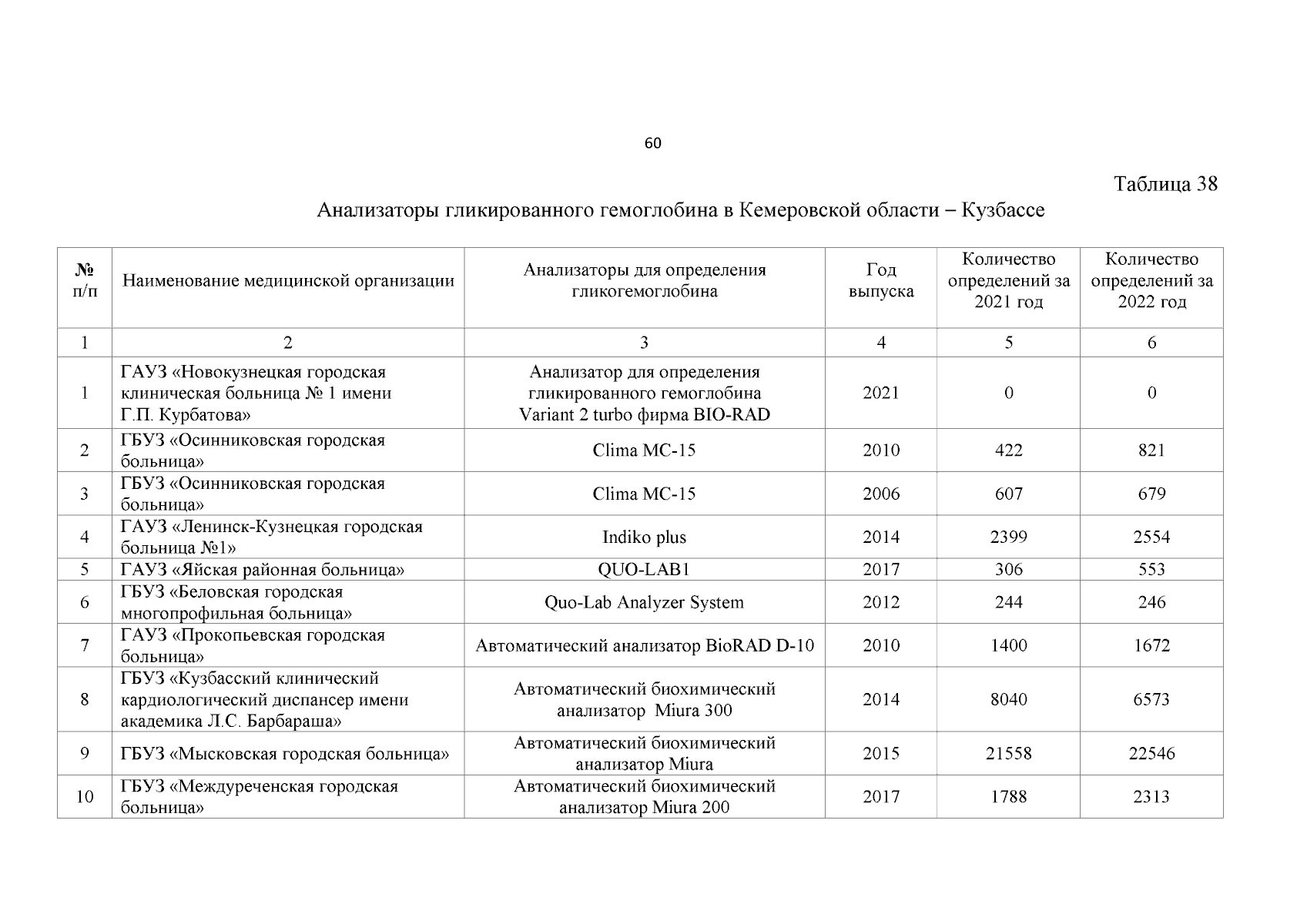 60

Таблица 38

Анализаторы гликированного гемоглобина в Кемеровской области – Кузбассе

| № п/п | Наименование медицинской организации | Анализаторы для определения гликогемоглобина | Год выпуска | Количество определений за 2021 год | Количество определений за 2022 год |
|---|---|---|---|---|---|
| 1 | 2 | 3 | 4 | 5 | 6 |
| 1 | ГАУЗ «Новокузнецкая городская клиническая больница № 1 имени Г.П. Курбатова» | Анализатор для определения гликированного гемоглобина Variant 2 turbo фирма BIO-RAD | 2021 | 0 | 0 |
| 2 | ГБУЗ «Осинниковская городская больница» | Clima MC-15 | 2010 | 422 | 821 |
| 3 | ГБУЗ «Осинниковская городская больница» | Clima MC-15 | 2006 | 607 | 679 |
| 4 | ГАУЗ «Ленинск-Кузнецкая городская больница №1» | Indiko plus | 2014 | 2399 | 2554 |
| 5 | ГАУЗ «Яйская районная больница» | QUO-LAB1 | 2017 | 306 | 553 |
| 6 | ГБУЗ «Беловская городская многопрофильная больница» | Quo-Lab Analyzer System | 2012 | 244 | 246 |
| 7 | ГАУЗ «Прокопьевская городская больница» | Автоматический анализатор BioRAD D-10 | 2010 | 1400 | 1672 |
| 8 | ГБУЗ «Кузбасский клинический кардиологический диспансер имени академика Л.С. Барбараша» | Автоматический биохимический анализатор Miura 300 | 2014 | 8040 | 6573 |
| 9 | ГБУЗ «Мысковская городская больница» | Автоматический биохимический анализатор Miura | 2015 | 21558 | 22546 |
| 10 | ГБУЗ «Междуреченская городская больница» | Автоматический биохимический анализатор Miura 200 | 2017 | 1788 | 2313 |